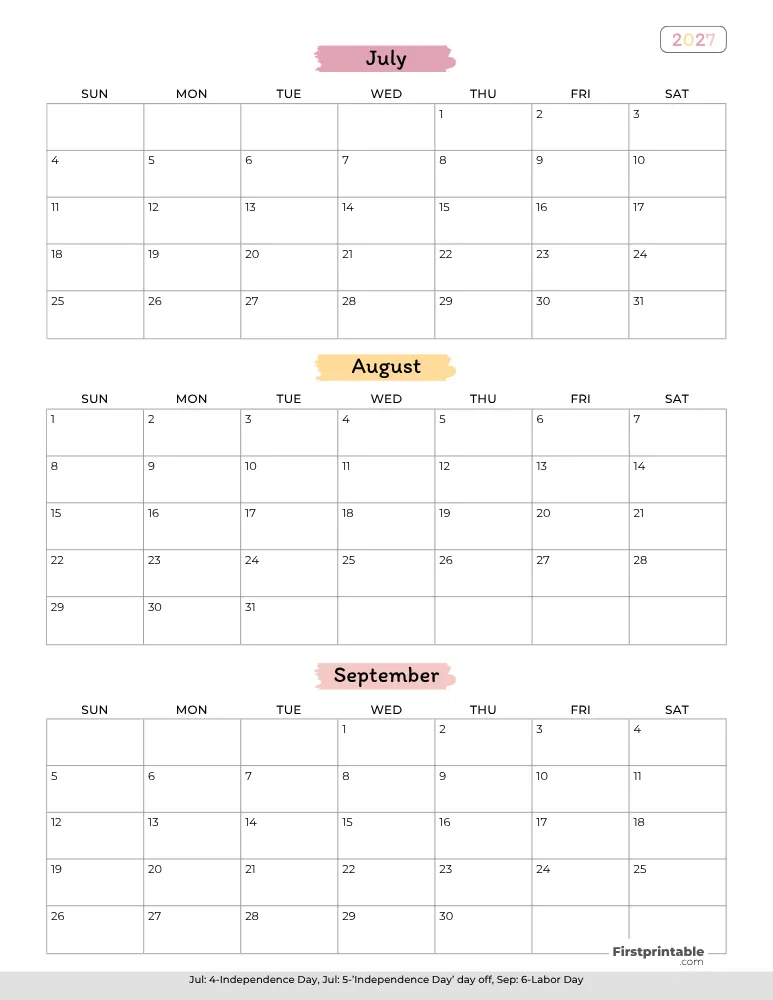 2027

July

| SUN | MON | TUE | WED | THU | FRI | SAT |
|---|---|---|---|---|---|---|
| | | | | 1 | 2 | 3 |
| 4 | 5 | 6 | 7 | 8 | 9 | 10 |
| 11 | 12 | 13 | 14 | 15 | 16 | 17 |
| 18 | 19 | 20 | 21 | 22 | 23 | 24 |
| 25 | 26 | 27 | 28 | 29 | 30 | 31 |

August

| SUN | MON | TUE | WED | THU | FRI | SAT |
|---|---|---|---|---|---|---|
| 1 | 2 | 3 | 4 | 5 | 6 | 7 |
| 8 | 9 | 10 | 11 | 12 | 13 | 14 |
| 15 | 16 | 17 | 18 | 19 | 20 | 21 |
| 22 | 23 | 24 | 25 | 26 | 27 | 28 |
| 29 | 30 | 31 | | | | |

September

| SUN | MON | TUE | WED | THU | FRI | SAT |
|---|---|---|---|---|---|---|
| | | | 1 | 2 | 3 | 4 |
| 5 | 6 | 7 | 8 | 9 | 10 | 11 |
| 12 | 13 | 14 | 15 | 16 | 17 | 18 |
| 19 | 20 | 21 | 22 | 23 | 24 | 25 |
| 26 | 27 | 28 | 29 | 30 | | |

Firstprintable .com

Jul: 4-Independence Day, Jul: 5-'Independence Day' day off, Sep: 6-Labor Day